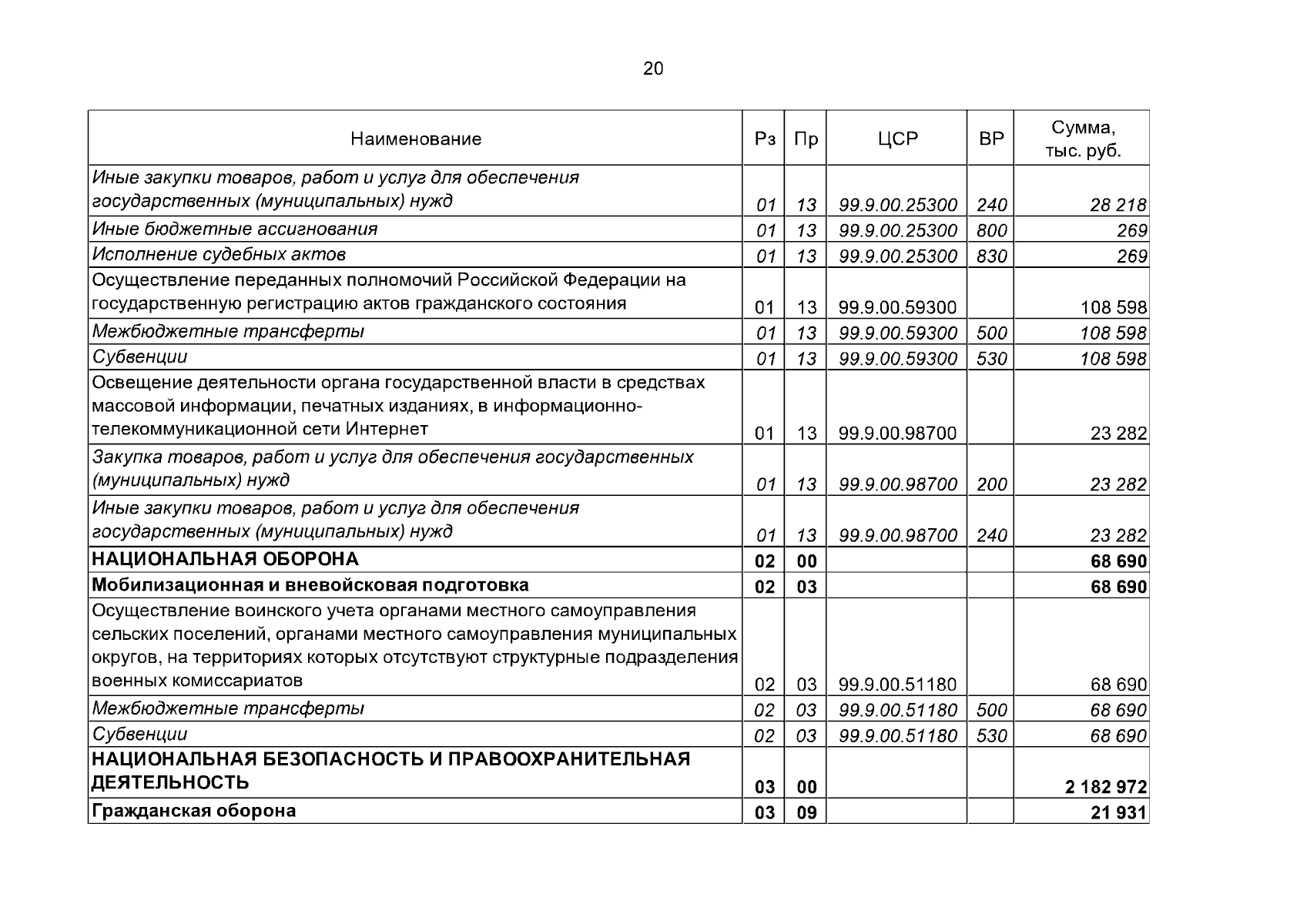 20

| Наименование | Рз | Пр | ЦСР | ВР | Сумма, тыс. руб. |
|---|---|---|---|---|---|
| Иные закупки товаров, работ и услуг для обеспечения государственных (муниципальных) нужд | 01 | 13 | 99.9.00.25300 | 240 | 28 218 |
| Иные бюджетные ассигнования | 01 | 13 | 99.9.00.25300 | 800 | 269 |
| Исполнение судебных актов | 01 | 13 | 99.9.00.25300 | 830 | 269 |
| Осуществление переданных полномочий Российской Федерации на государственную регистрацию актов гражданского состояния | 01 | 13 | 99.9.00.59300 | | 108 598 |
| Межбюджетные трансферты | 01 | 13 | 99.9.00.59300 | 500 | 108 598 |
| Субвенции | 01 | 13 | 99.9.00.59300 | 530 | 108 598 |
| Освещение деятельности органа государственной власти в средствах массовой информации, печатных изданиях, в информационно-телекоммуникационной сети Интернет | 01 | 13 | 99.9.00.98700 | | 23 282 |
| Закупка товаров, работ и услуг для обеспечения государственных (муниципальных) нужд | 01 | 13 | 99.9.00.98700 | 200 | 23 282 |
| Иные закупки товаров, работ и услуг для обеспечения государственных (муниципальных) нужд | 01 | 13 | 99.9.00.98700 | 240 | 23 282 |
| НАЦИОНАЛЬНАЯ ОБОРОНА | 02 | 00 | | | 68 690 |
| Мобилизационная и вневойсковая подготовка | 02 | 03 | | | 68 690 |
| Осуществление воинского учета органами местного самоуправления сельских поселений, органами местного самоуправления муниципальных округов, на территориях которых отсутствуют структурные подразделения военных комиссариатов | 02 | 03 | 99.9.00.51180 | | 68 690 |
| Межбюджетные трансферты | 02 | 03 | 99.9.00.51180 | 500 | 68 690 |
| Субвенции | 02 | 03 | 99.9.00.51180 | 530 | 68 690 |
| НАЦИОНАЛЬНАЯ БЕЗОПАСНОСТЬ И ПРАВООХРАНИТЕЛЬНАЯ ДЕЯТЕЛЬНОСТЬ | 03 | 00 | | | 2 182 972 |
| Гражданская оборона | 03 | 09 | | | 21 931 |